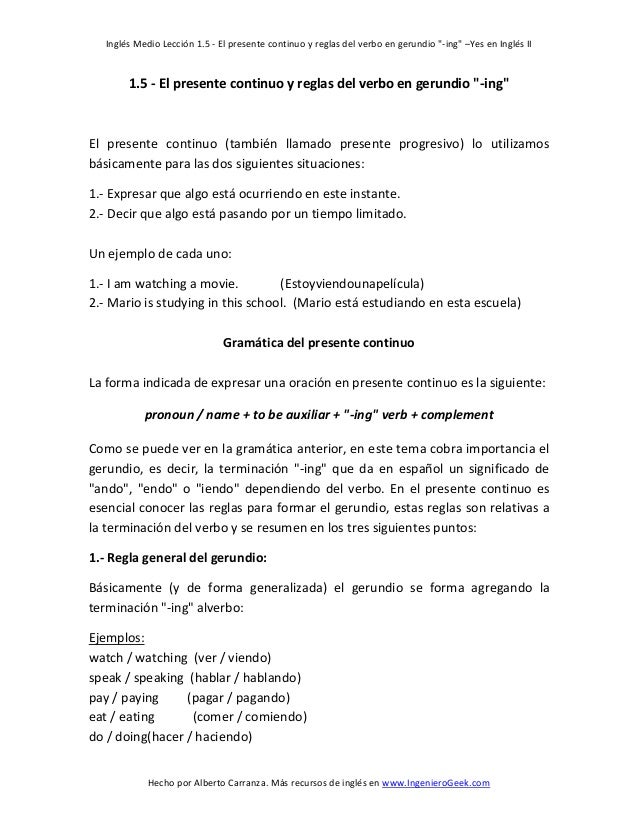 Inglés Medio Lección 1.5 - El presente continuo y reglas del verbo en gerundio "-ing" –Yes en Inglés II

1.5 - El presente continuo y reglas del verbo en gerundio "-ing"

El presente continuo (también llamado presente progresivo) lo utilizamos básicamente para las dos siguientes situaciones:

1.- Expresar que algo está ocurriendo en este instante.
2.- Decir que algo está pasando por un tiempo limitado.

Un ejemplo de cada uno:

1.- I am watching a movie. (Estoyviendounapelícula)
2.- Mario is studying in this school. (Mario está estudiando en esta escuela)

Gramática del presente continuo

La forma indicada de expresar una oración en presente continuo es la siguiente:

pronoun / name + to be auxiliar + "-ing" verb + complement

Como se puede ver en la gramática anterior, en este tema cobra importancia el gerundio, es decir, la terminación "-ing" que da en español un significado de "ando", "endo" o "iendo" dependiendo del verbo. En el presente continuo es esencial conocer las reglas para formar el gerundio, estas reglas son relativas a la terminación del verbo y se resumen en los tres siguientes puntos:

1.- Regla general del gerundio:

Básicamente (y de forma generalizada) el gerundio se forma agregando la terminación "-ing" alverbo:

Ejemplos:
watch / watching (ver / viendo)
speak / speaking (hablar / hablando)
pay / paying (pagar / pagando)
eat / eating (comer / comiendo)
do / doing(hacer / haciendo)

Hecho por Alberto Carranza. Más recursos de inglés en www.IngenieroGeek.com